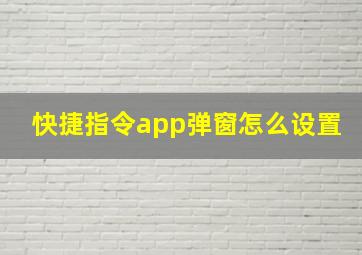 快捷指令app弹窗怎么设置